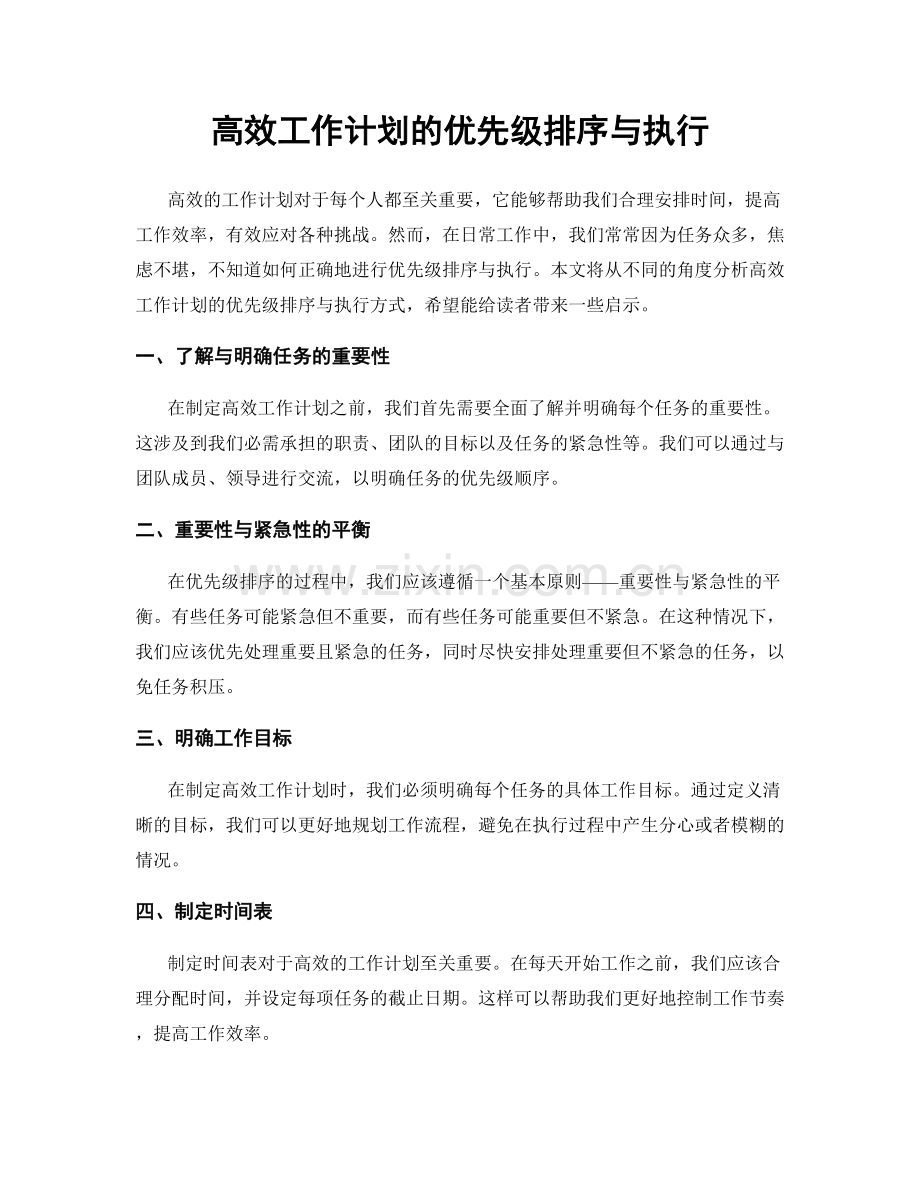 高效工作计划的优先级排序与执行

高效的工作计划对于每个人都至关重要，它能够帮助我们合理安排时间，提高工作效率，有效应对各种挑战。然而，在日常工作中，我们常常因为任务众多，焦虑不堪，不知道如何正确地进行优先级排序与执行。本文将从不同的角度分析高效工作计划的优先级排序与执行方式，希望能给读者带来一些启示。

一、了解与明确任务的重要性

在制定高效工作计划之前，我们首先需要全面了解并明确每个任务的重要性。这涉及到我们必需承担的职责、团队的目标以及任务的紧急性等。我们可以通过与团队成员、领导进行交流，以明确任务的优先级顺序。

二、重要性与紧急性的平衡

在优先级排序的过程中，我们应该遵循一个基本原则——重要性与紧急性的平衡。有些任务可能紧急但不重要，而有些任务可能重要但不紧急。在这种情况下，我们应该优先处理重要且紧急的任务，同时尽快安排处理重要但不紧急的任务，以免任务积压。

三、明确工作目标

在制定高效工作计划时，我们必须明确每个任务的具体工作目标。通过定义清晰的目标，我们可以更好地规划工作流程，避免在执行过程中产生分心或者模糊的情况。

四、制定时间表

制定时间表对于高效的工作计划至关重要。在每天开始工作之前，我们应该合理分配时间，并设定每项任务的截止日期。这样可以帮助我们更好地控制工作节奏，提高工作效率。

www.zixin.com.cn